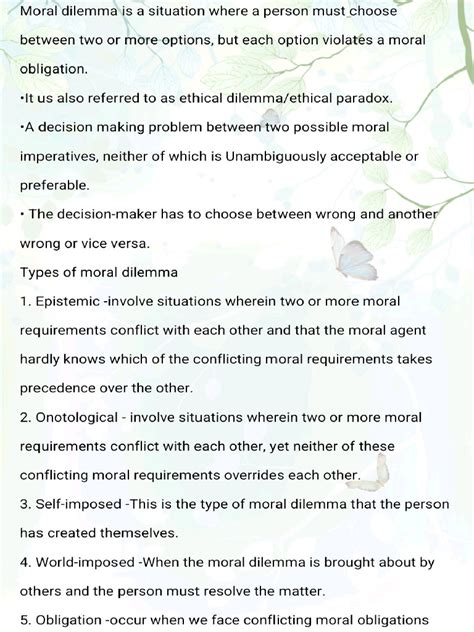 Moral dilemma is a situation where a person must choose between two or more options, but each option violates a moral obligation.

•It us also referred to as ethical dilemma/ethical paradox.

•A decision making problem between two possible moral imperatives, neither of which is Unambiguously acceptable or preferable.

• The decision-maker has to choose between wrong and another wrong or vice versa.

Types of moral dilemma

1. Epistemic -involve situations wherein two or more moral requirements conflict with each other and that the moral agent hardly knows which of the conflicting moral requirements takes precedence over the other.

2. Onotological - involve situations wherein two or more moral requirements conflict with each other, yet neither of these conflicting moral requirements overrides each other.

3. Self-imposed -This is the type of moral dilemma that the person has created themselves.

4. World-imposed -When the moral dilemma is brought about by others and the person must resolve the matter.

5. Obligation -occur when we face conflicting moral obligations